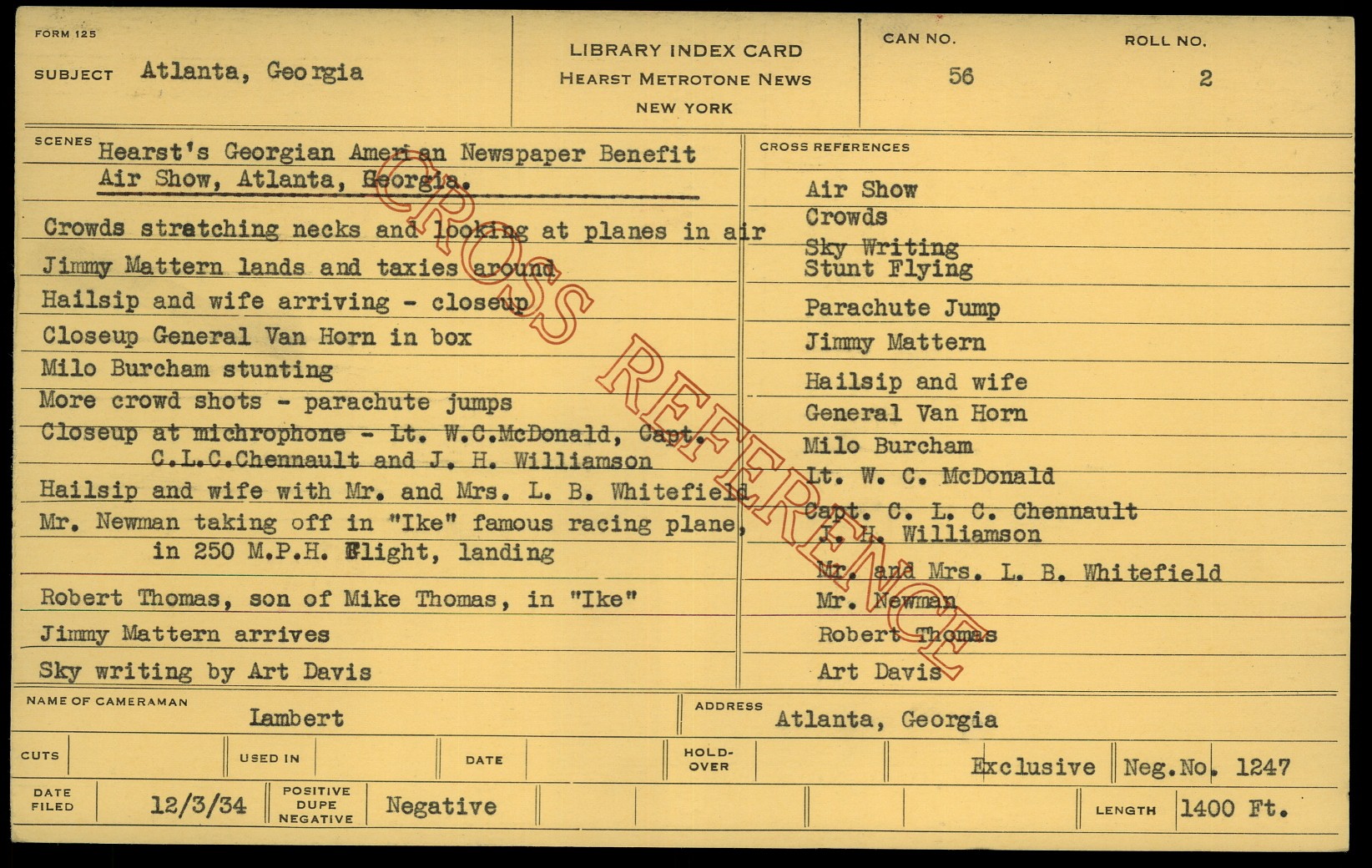 FORM 125
SUBJECT Atlanta, Georgia

LIBRARY INDEX CARD
HEARST METROTONE NEWS
NEW YORK

CAN NO. 56
ROLL NO. 2

SCENES
Hearst's Georgian American Newspaper Benefit Air Show, Atlanta, Georgia.

Crowds stretching necks and looking at planes in air
Jimmy Mattern lands and taxies around
Hailsip and wife arriving - closeup
Closeup General Van Horn in box
Milo Burcham stunting
More crowd shots - parachute jumps
Closeup at michrophone - Lt. W.C.McDonald, Capt. C.L.C.Chennault and J. H. Williamson
Hailsip and wife with Mr. and Mrs. L. B. Whitefield
Mr. Newman taking off in "Ike" famous racing plane, in 250 M.P.H. Flight, landing
Robert Thomas, son of Mike Thomas, in "Ike"
Jimmy Mattern arrives
Sky writing by Art Davis

CROSS REFERENCES
Air Show
Crowds
Sky Writing
Stunt Flying
Parachute Jump
Jimmy Mattern
Hailsip and wife
General Van Horn
Milo Burcham
Lt. W. C. McDonald
Capt. C. L. C. Chennault
J. H. Williamson
Mr. and Mrs. L. B. Whitefield
Mr. Newman
Robert Thomas
Art Davis

CROSS REFERENCE

NAME OF CAMERAMAN Lambert
ADDRESS Atlanta, Georgia

CUTS
USED IN
DATE
HOLD-OVER
Exclusive
Neg.No. 1247

DATE FILED 12/3/34
POSITIVE DUPE NEGATIVE
Negative
LENGTH 1400 Ft.